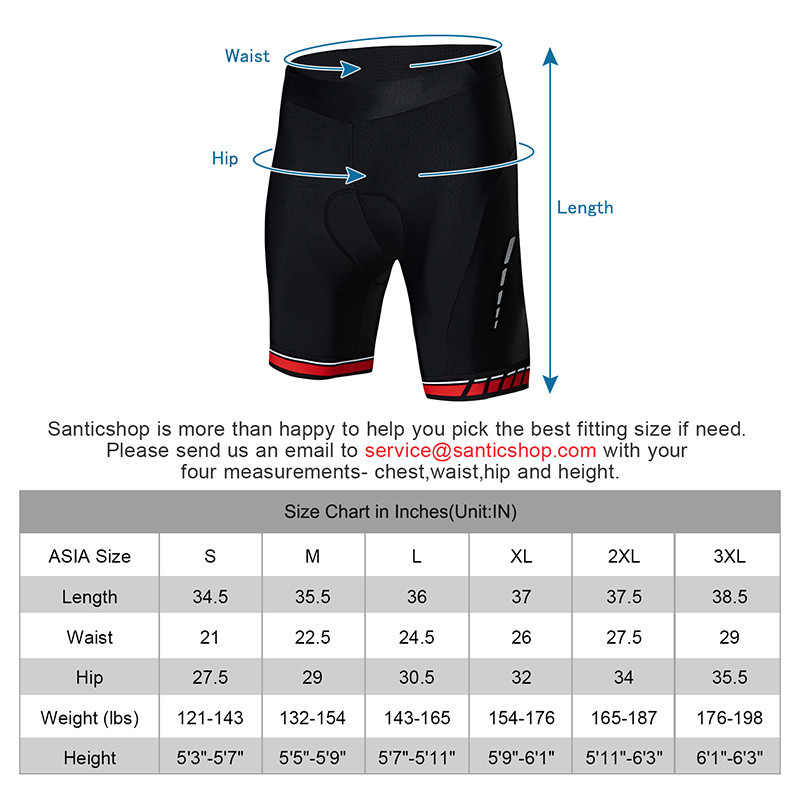 Waist

Hip

Length

Santicshop is more than happy to help you pick the best fitting size if need. Please send us an email to service@santicshop.com with your four measurements- chest,waist,hip and height.

Size Chart in Inches(Unit:IN)

| ASIA Size | S | M | L | XL | 2XL | 3XL |
|---|---|---|---|---|---|---|
| Length | 34.5 | 35.5 | 36 | 37 | 37.5 | 38.5 |
| Waist | 21 | 22.5 | 24.5 | 26 | 27.5 | 29 |
| Hip | 27.5 | 29 | 30.5 | 32 | 34 | 35.5 |
| Weight (lbs) | 121-143 | 132-154 | 143-165 | 154-176 | 165-187 | 176-198 |
| Height | 5'3"-5'7" | 5'5"-5'9" | 5'7"-5'11" | 5'9"-6'1" | 5'11"-6'3" | 6'1"-6'3" |